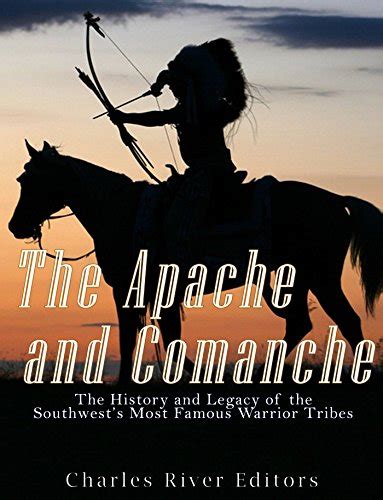 The Apache and Comanche

The History and Legacy of the Southwest's Most Famous Warrior Tribes

Charles River Editors